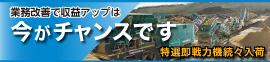 業務改善で収益アップは
今がチャンスです
特選即戦力機続々入荷